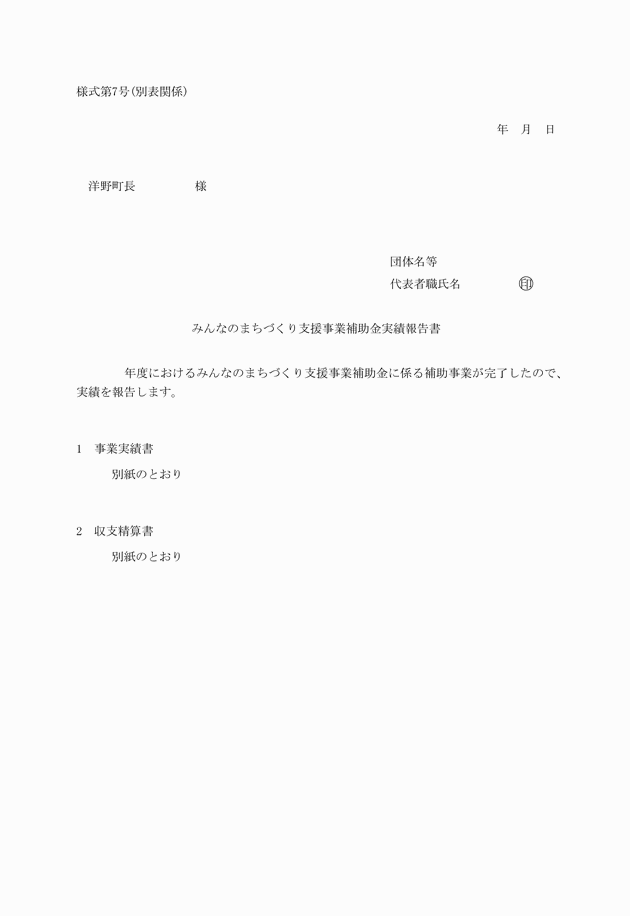 様式第7号(別表関係)

年　月　日

洋野町長　　　　　様

団体名等
代表者職氏名　　　　　㊞

みんなのまちづくり支援事業補助金実績報告書

　　　年度におけるみんなのまちづくり支援事業補助金に係る補助事業が完了したので、実績を報告します。

1　事業実績書
　　別紙のとおり

2　収支精算書
　　別紙のとおり